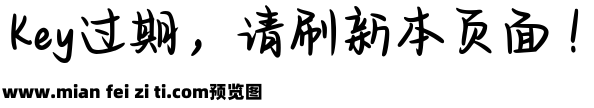 Key过期，请刷新本页面！

www.mian fei zi ti.com预览图